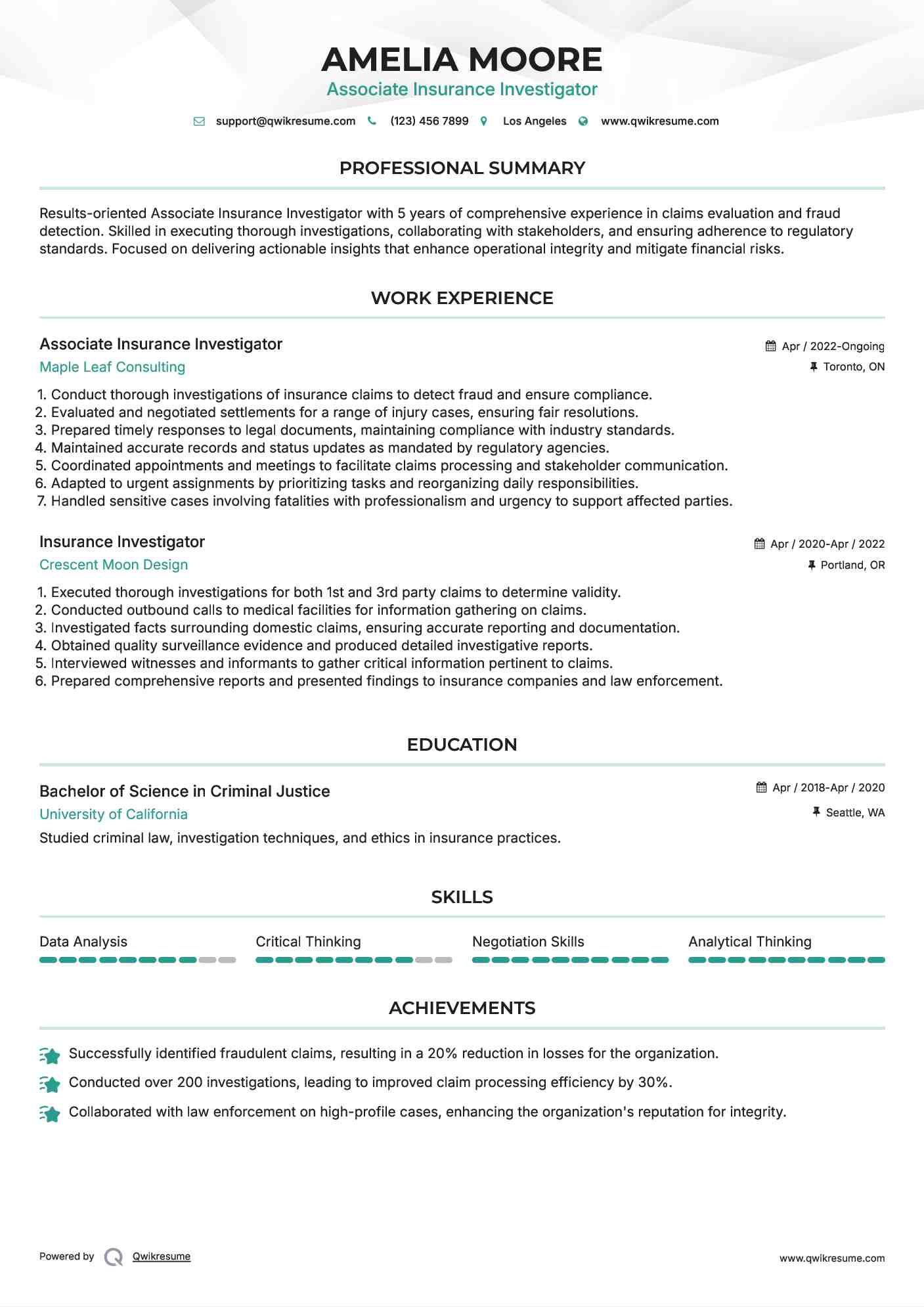 AMELIA MOORE
Associate Insurance Investigator

support@qwikresume.com (123) 456 7899 Los Angeles www.qwikresume.com

PROFESSIONAL SUMMARY

Results-oriented Associate Insurance Investigator with 5 years of comprehensive experience in claims evaluation and fraud detection. Skilled in executing thorough investigations, collaborating with stakeholders, and ensuring adherence to regulatory standards. Focused on delivering actionable insights that enhance operational integrity and mitigate financial risks.

WORK EXPERIENCE

Associate Insurance Investigator
Apr / 2022-Ongoing
Maple Leaf Consulting
Toronto, ON

1. Conduct thorough investigations of insurance claims to detect fraud and ensure compliance.
2. Evaluated and negotiated settlements for a range of injury cases, ensuring fair resolutions.
3. Prepared timely responses to legal documents, maintaining compliance with industry standards.
4. Maintained accurate records and status updates as mandated by regulatory agencies.
5. Coordinated appointments and meetings to facilitate claims processing and stakeholder communication.
6. Adapted to urgent assignments by prioritizing tasks and reorganizing daily responsibilities.
7. Handled sensitive cases involving fatalities with professionalism and urgency to support affected parties.

Insurance Investigator
Apr / 2020-Apr / 2022
Crescent Moon Design
Portland, OR

1. Executed thorough investigations for both 1st and 3rd party claims to determine validity.
2. Conducted outbound calls to medical facilities for information gathering on claims.
3. Investigated facts surrounding domestic claims, ensuring accurate reporting and documentation.
4. Obtained quality surveillance evidence and produced detailed investigative reports.
5. Interviewed witnesses and informants to gather critical information pertinent to claims.
6. Prepared comprehensive reports and presented findings to insurance companies and law enforcement.

EDUCATION

Bachelor of Science in Criminal Justice
Apr / 2018-Apr / 2020
University of California
Seattle, WA
Studied criminal law, investigation techniques, and ethics in insurance practices.

SKILLS

Data Analysis
Critical Thinking
Negotiation Skills
Analytical Thinking

ACHIEVEMENTS

Successfully identified fraudulent claims, resulting in a 20% reduction in losses for the organization.
Conducted over 200 investigations, leading to improved claim processing efficiency by 30%.
Collaborated with law enforcement on high-profile cases, enhancing the organization's reputation for integrity.

Powered by Qwikresume
www.qwikresume.com